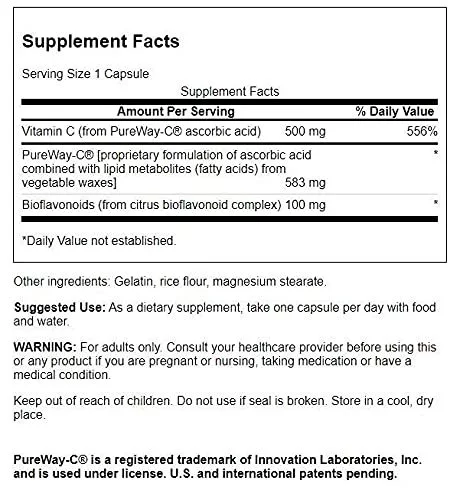 Supplement Facts

Serving Size 1 Capsule

Supplement Facts

| Amount Per Serving | | % Daily Value |
|---|---|---|
| Vitamin C (from PureWay-C® ascorbic acid) | 500 mg | 556% |
| PureWay-C® [proprietary formulation of ascorbic acid combined with lipid metabolites (fatty acids) from vegetable waxes] | 583 mg | * |
| Bioflavonoids (from citrus bioflavonoid complex) | 100 mg | * |

*Daily Value not established.

Other ingredients: Gelatin, rice flour, magnesium stearate.

Suggested Use: As a dietary supplement, take one capsule per day with food and water.

WARNING: For adults only. Consult your healthcare provider before using this or any product if you are pregnant or nursing, taking medication or have a medical condition.

Keep out of reach of children. Do not use if seal is broken. Store in a cool, dry place.

PureWay-C® is a registered trademark of Innovation Laboratories, Inc. and is used under license. U.S. and international patents pending.